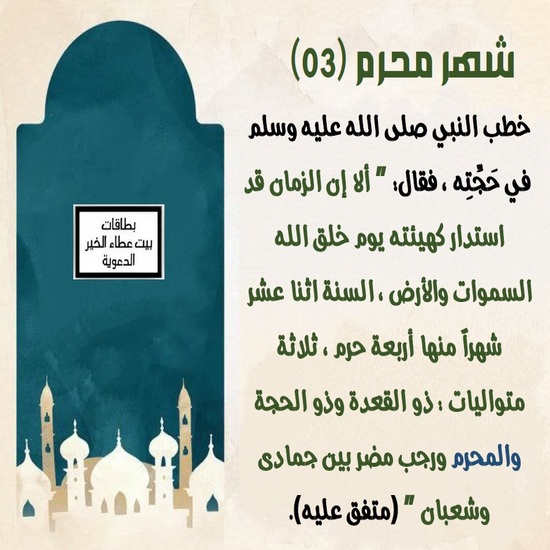 شهر محرم (03)

خطب النبي صلى الله عليه وسلم في حَجَّتِه ، فقال: " ألا إن الزمان قد استدار كهيئته يوم خلق الله السموات والأرض ، السنة اثنا عشر شهراً منها أربعة حرم ، ثلاثة متواليات : ذو القعدة وذو الحجة والمحرم ورجب مضر بين جمادى وشعبان " (متفق عليه).

بطاقات
بيت عطاء الخير
الدعوية